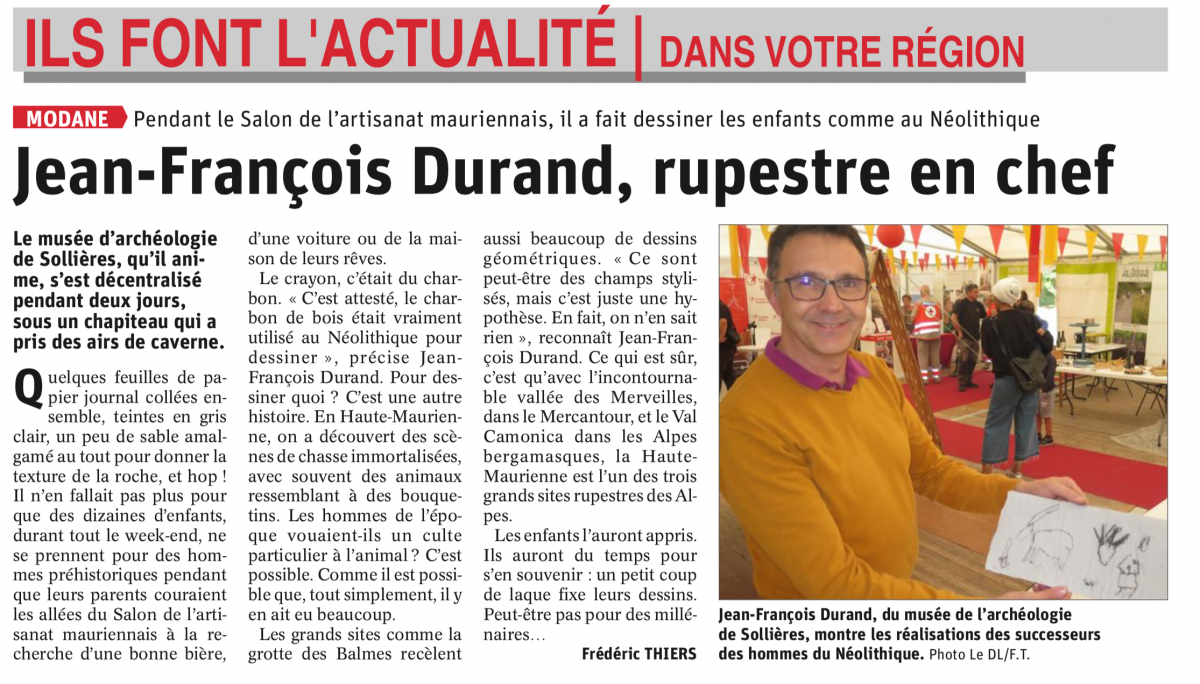 ILS FONT L'ACTUALITÉ | DANS VOTRE RÉGION

MODANE Pendant le Salon de l'artisanat mauriennais, il a fait dessiner les enfants comme au Néolithique

Jean-François Durand, rupestre en chef

Le musée d'archéologie de Sollières, qu'il anime, s'est décentralisé pendant deux jours, sous un chapiteau qui a pris des airs de caverne.

Quelques feuilles de papier journal collées ensemble, teintes en gris clair, un peu de sable amalgamé au tout pour donner la texture de la roche, et hop ! Il n'en fallait pas plus pour que des dizaines d'enfants, durant tout le week-end, ne se prennent pour des hommes préhistoriques pendant que leurs parents couraient les allées du Salon de l'artisanat mauriennais à la recherche d'une bonne bière, d'une voiture ou de la maison de leurs rêves.

Le crayon, c'était du charbon. « C'est attesté, le charbon de bois était vraiment utilisé au Néolithique pour dessiner », précise Jean-François Durand. Pour dessiner quoi ? C'est une autre histoire. En Haute-Maurienne, on a découvert des scènes de chasse immortalisées, avec souvent des animaux ressemblant à des bouquetins. Les hommes de l'époque vouaient-ils un culte particulier à l'animal ? C'est possible. Comme il est possible que, tout simplement, il y en ait eu beaucoup.

Les grands sites comme la grotte des Balmes recèlent aussi beaucoup de dessins géométriques. « Ce sont peut-être des champs stylisés, mais c'est juste une hypothèse. En fait, on n'en sait rien », reconnaît Jean-François Durand. Ce qui est sûr, c'est qu'avec l'incontournable vallée des Merveilles, dans le Mercantour, et le Val Camonica dans les Alpes bergamasques, la Haute-Maurienne est l'un des trois grands sites rupestres des Alpes.

Les enfants l'auront appris. Ils auront du temps pour s'en souvenir : un petit coup de laque fixe leurs dessins. Peut-être pas pour des millénaires…

Frédéric THIERS

Jean-François Durand, du musée de l'archéologie de Sollières, montre les réalisations des successeurs des hommes du Néolithique. Photo Le DL/F.T.